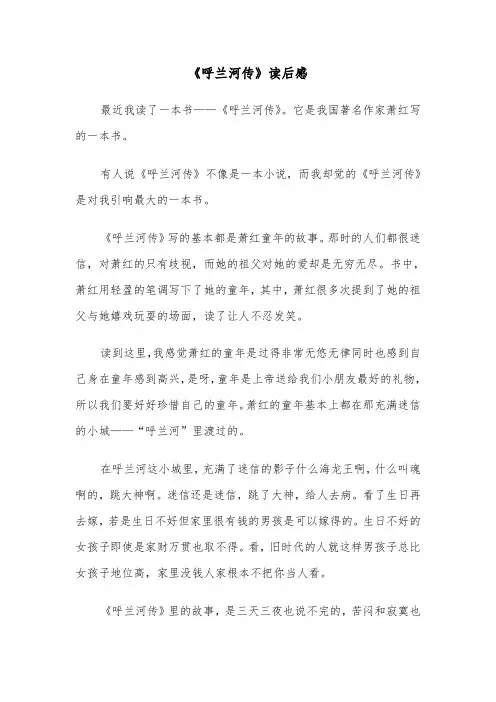 《呼兰河传》读后感

最近我读了一本书——《呼兰河传》。它是我国著名作家萧红写的一本书。

有人说《呼兰河传》不像是一本小说，而我却觉的《呼兰河传》是对我引响最大的一本书。

《呼兰河传》写的基本都是萧红童年的故事。那时的人们都很迷信，对萧红的只有歧视，而她的祖父对她的爱却是无穷无尽。书中，萧红用轻盈的笔调写下了她的童年，其中，萧红很多次提到了她的祖父与她嬉戏玩耍的场面，读了让人不忍发笑。

读到这里，我感觉萧红的童年是过得非常无悠无律同时也感到自己身在童年感到高兴，是呀，童年是上帝送给我们小朋友最好的礼物，所以我们要好好珍惜自己的童年。萧红的童年基本上都在那充满迷信的小城——“呼兰河”里渡过的。

在呼兰河这小城里，充满了迷信的影子什么海龙王啊，什么叫魂啊的，跳大神啊。迷信还是迷信，跳了大神，给人去病。看了生日再去嫁，若是生日不好但家里很有钱的男孩是可以嫁得的。生日不好的女孩子即使是家财万贯也取不得。看，旧时代的人就这样男孩子总比女孩子地位高，家里没钱人家根本不把你当人看。

《呼兰河传》里的故事，是三天三夜也说不完的，苦闷和寂寞也